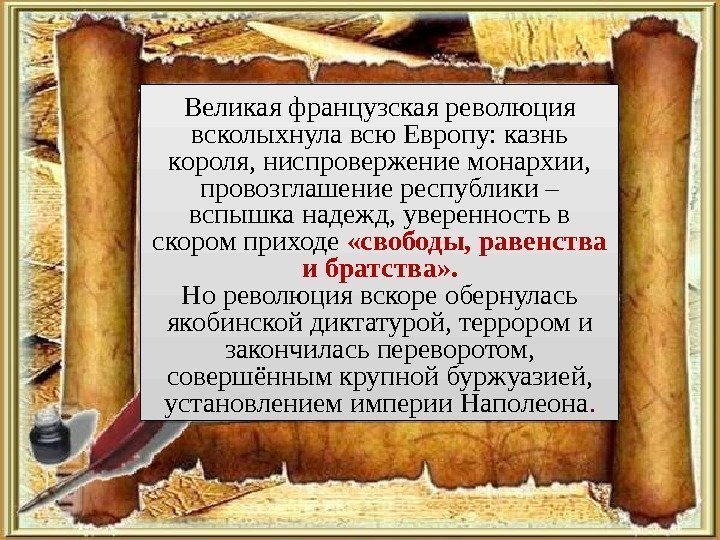 Великая французская революция всколыхнула всю Европу: казнь короля, ниспровержение монархии, провозглашение республики – вспышка надежд, уверенность в скором приходе «свободы, равенства и братства».
Но революция вскоре обернулась якобинской диктатурой, террором и закончилась переворотом, совершённым крупной буржуазией, установлением империи Наполеона.